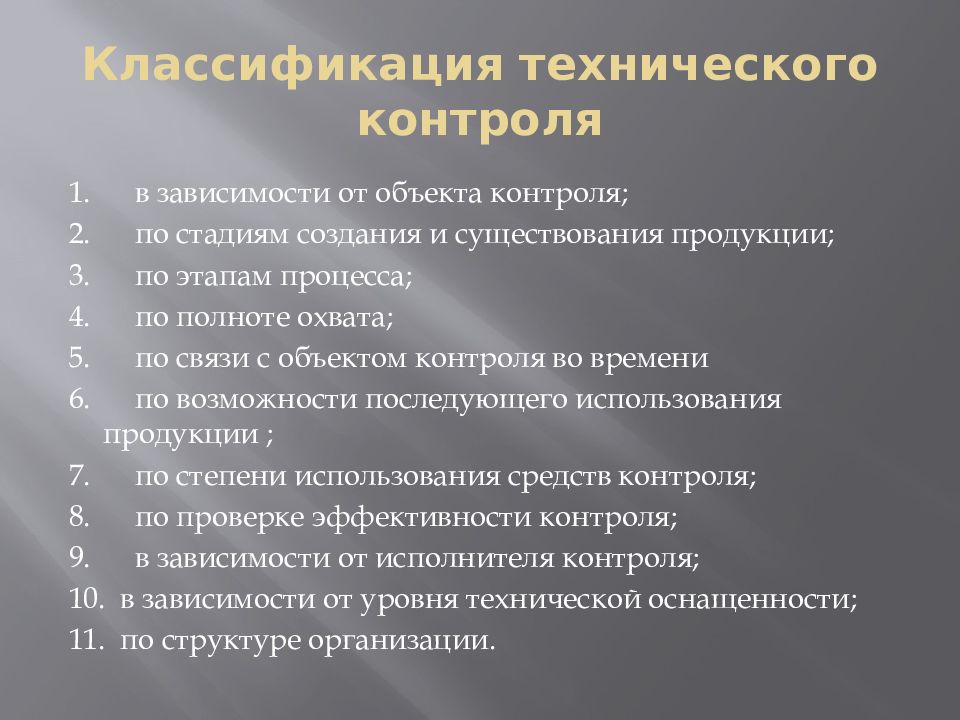 Классификация технического контроля

1. в зависимости от объекта контроля;
2. по стадиям создания и существования продукции;
3. по этапам процесса;
4. по полноте охвата;
5. по связи с объектом контроля во времени
6. по возможности последующего использования продукции ;
7. по степени использования средств контроля;
8. по проверке эффективности контроля;
9. в зависимости от исполнителя контроля;
10. в зависимости от уровня технической оснащенности;
11. по структуре организации.